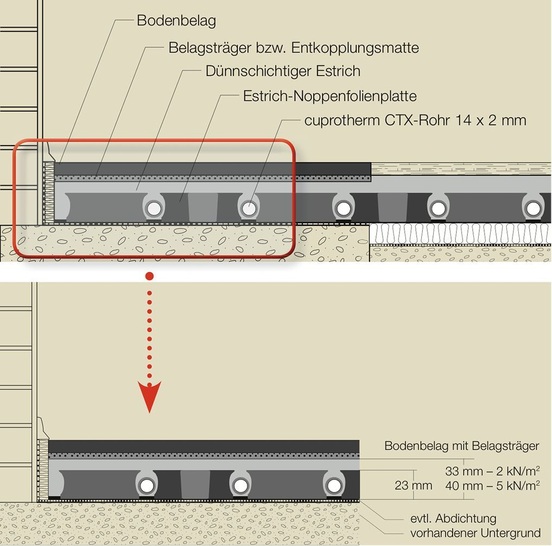 Bodenbelag

Belagsträger bzw. Entkopplungsmatte

Dünnschichtiger Estrich

Estrich-Noppenfolienplatte

cuprotherm CTX-Rohr 14 x 2 mm

Bodenbelag mit Belagsträger

23 mm

33 mm – 2 kN/m$^2$
40 mm – 5 kN/m$^2$

evtl. Abdichtung

vorhandener Untergrund